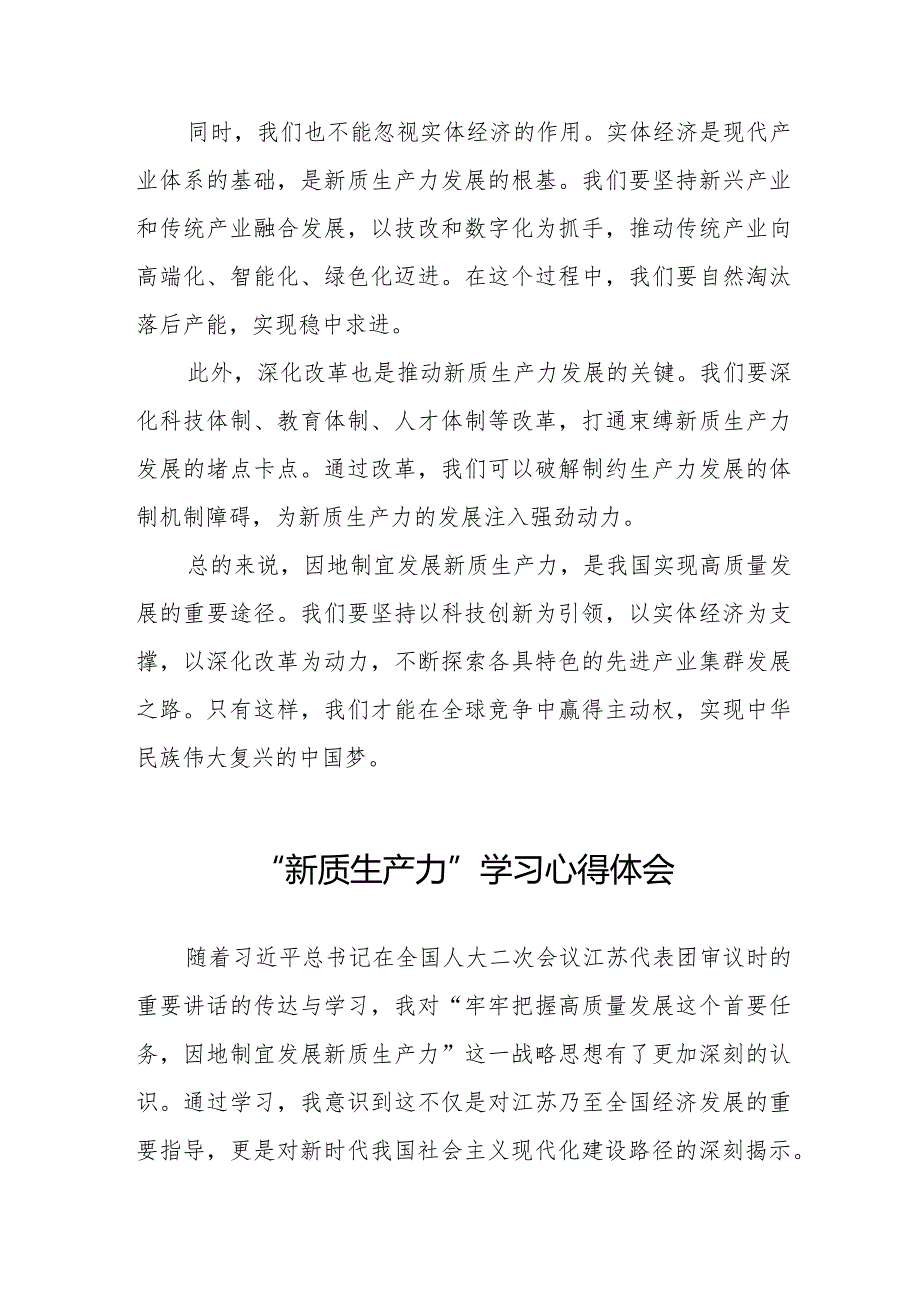 同时，我们也不能忽视实体经济的作用。实体经济是现代产业体系的基础，是新质生产力发展的根基。我们要坚持新兴产业和传统产业融合发展，以技改和数字化为抓手，推动传统产业向高端化、智能化、绿色化迈进。在这个过程中，我们要自然淘汰落后产能，实现稳中求进。

此外，深化改革也是推动新质生产力发展的关键。我们要深化科技体制、教育体制、人才体制等改革，打通束缚新质生产力发展的堵点卡点。通过改革，我们可以破解制约生产力发展的体制机制障碍，为新质生产力的发展注入强劲动力。

总的来说，因地制宜发展新质生产力，是我国实现高质量发展的重要途径。我们要坚持以科技创新为引领，以实体经济为支撑，以深化改革为动力，不断探索各具特色的先进产业集群发展之路。只有这样，我们才能在全球竞争中赢得主动权，实现中华民族伟大复兴的中国梦。

“新质生产力”学习心得体会

随着习近平总书记在全国人大二次会议江苏代表团审议时的重要讲话的传达与学习，我对“牢牢把握高质量发展这个首要任务，因地制宜发展新质生产力”这一战略思想有了更加深刻的认识。通过学习，我意识到这不仅是对江苏乃至全国经济发展的重要指导，更是对新时代我国社会主义现代化建设路径的深刻揭示。